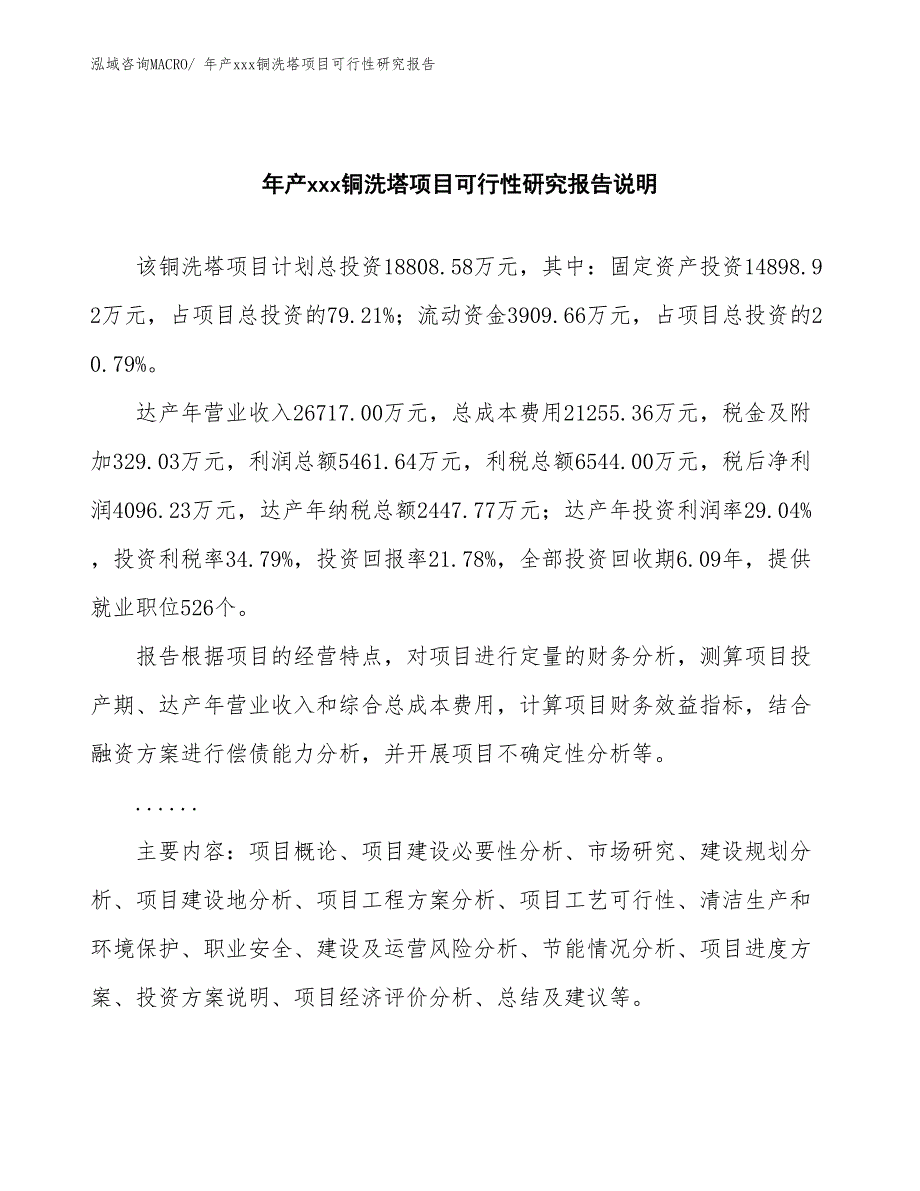 泓域咨询MACRO/ 年产xxx铜洗塔项目可行性研究报告

年产xxx铜洗塔项目可行性研究报告说明

该铜洗塔项目计划总投资18808.58万元，其中：固定资产投资14898.92万元，占项目总投资的79.21%；流动资金3909.66万元，占项目总投资的20.79%。

达产年营业收入26717.00万元，总成本费用21255.36万元，税金及附加329.03万元，利润总额5461.64万元，利税总额6544.00万元，税后净利润4096.23万元，达产年纳税总额2447.77万元；达产年投资利润率29.04%，投资利税率34.79%，投资回报率21.78%，全部投资回收期6.09年，提供就业职位526个。

报告根据项目的经营特点，对项目进行定量的财务分析，测算项目投产期、达产年营业收入和综合总成本费用，计算项目财务效益指标，结合融资方案进行偿债能力分析，并开展项目不确定性分析等。

......

主要内容：项目概论、项目建设必要性分析、市场研究、建设规划分析、项目建设地分析、项目工程方案分析、项目工艺可行性、清洁生产和环境保护、职业安全、建设及运营风险分析、节能情况分析、项目进度方案、投资方案说明、项目经济评价分析、总结及建议等。